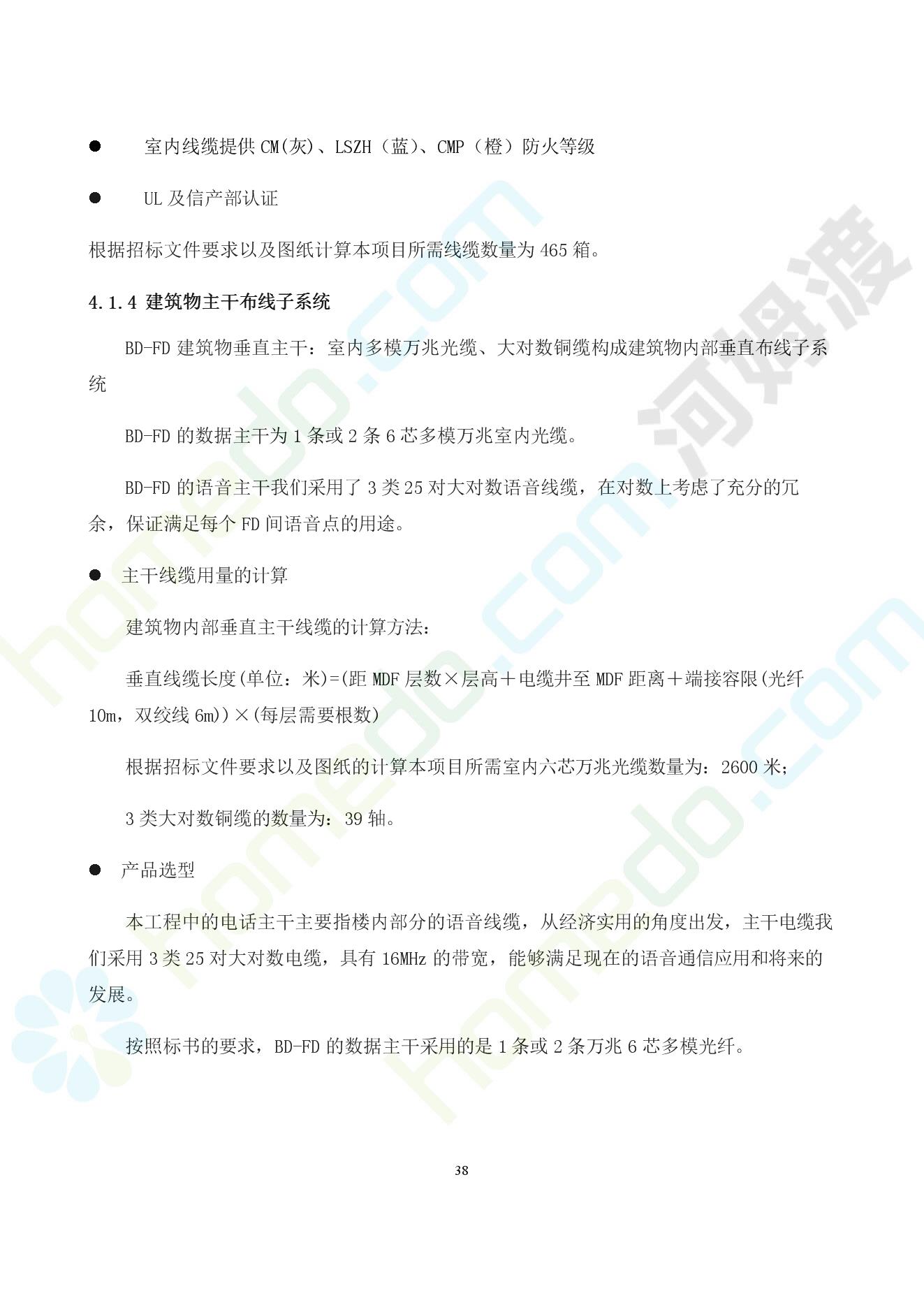 ● 室内线缆提供 CM(灰)、LSZH（蓝)、CMP（橙）防火等级

● UL 及信产部认证

根据招标文件要求以及图纸计算本项目所需线缆数量为 465 箱。

4.1.4 建筑物主干布线子系统

BD-FD 建筑物垂直主干：室内多模万兆光缆、大对数铜缆构成建筑物内部垂直布线子系统

BD-FD 的数据主干为 1 条或 2 条 6 芯多模万兆室内光缆。

BD-FD 的语音主干我们采用了 3 类 25 对大对数语音线缆，在对数上考虑了充分的冗余，保证满足每个 FD 间语音点的用途。

● 主干线缆用量的计算

建筑物内部垂直主干线缆的计算方法：

垂直线缆长度(单位：米)=(距 MDF 层数×层高＋电缆井至 MDF 距离＋端接容限(光纤 10m，双绞线 6m))×(每层需要根数)

根据招标文件要求以及图纸的计算本项目所需室内六芯万兆光缆数量为：2600 米;

3 类大对数铜缆的数量为：39 轴。

● 产品选型

本工程中的电话主干主要指楼内部分的语音线缆，从经济实用的角度出发，主干电缆我们采用 3 类 25 对大对数电缆，具有 16MHz 的带宽，能够满足现在的语音通信应用和将来的发展。

按照标书的要求，BD-FD 的数据主干采用的是 1 条或 2 条万兆 6 芯多模光纤。

38

河姆渡
homedo.com
homedo.com
homedo.com